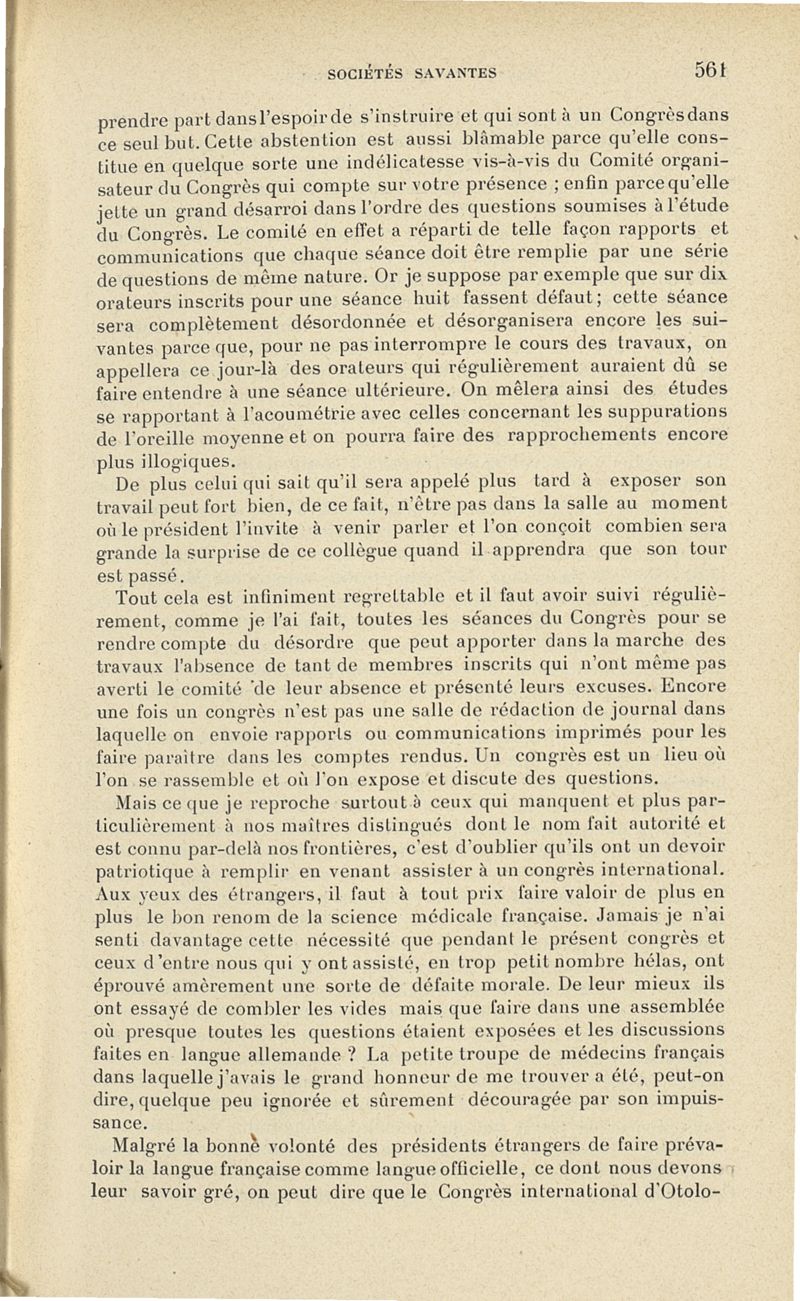 SOCIÉTÉS SAVANTES 561

prendre part dans l'espoir de s'instruire et qui sont à un Congrès dans ce seul but. Cette abstention est aussi blâmable parce qu'elle constitue en quelque sorte une indélicatesse vis-à-vis du Comité organisateur du Congrès qui compte sur votre présence ; enfin parce qu'elle jette un grand désarroi dans l'ordre des questions soumises à l'étude du Congrès. Le comité en effet a réparti de telle façon rapports et communications que chaque séance doit être remplie par une série de questions de même nature. Or je suppose par exemple que sur dix orateurs inscrits pour une séance huit fassent défaut ; cette séance sera complètement désordonnée et désorganisera encore les suivantes parce que, pour ne pas interrompre le cours des travaux, on appellera ce jour-là des orateurs qui régulièrement auraient dû se faire entendre à une séance ultérieure. On mêlera ainsi des études se rapportant à l'acoumétrie avec celles concernant les suppurations de l'oreille moyenne et on pourra faire des rapprochements encore plus illogiques.

De plus celui qui sait qu'il sera appelé plus tard à exposer son travail peut fort bien, de ce fait, n'être pas dans la salle au moment où le président l'invite à venir parler et l'on conçoit combien sera grande la surprise de ce collègue quand il apprendra que son tour est passé.

Tout cela est infiniment regrettable et il faut avoir suivi régulièrement, comme je l'ai fait, toutes les séances du Congrès pour se rendre compte du désordre que peut apporter dans la marche des travaux l'absence de tant de membres inscrits qui n'ont même pas averti le comité de leur absence et présenté leurs excuses. Encore une fois un congrès n'est pas une salle de rédaction de journal dans laquelle on envoie rapports ou communications imprimés pour les faire paraître dans les comptes rendus. Un congrès est un lieu où l'on se rassemble et où l'on expose et discute des questions.

Mais ce que je reproche surtout à ceux qui manquent et plus particulièrement à nos maîtres distingués dont le nom fait autorité et est connu par-delà nos frontières, c'est d'oublier qu'ils ont un devoir patriotique à remplir en venant assister à un congrès international. Aux yeux des étrangers, il faut à tout prix faire valoir de plus en plus le bon renom de la science médicale française. Jamais je n'ai senti davantage cette nécessité que pendant le présent congrès et ceux d'entre nous qui y ont assisté, en trop petit nombre hélas, ont éprouvé amèrement une sorte de défaite morale. De leur mieux ils ont essayé de combler les vides mais que faire dans une assemblée où presque toutes les questions étaient exposées et les discussions faites en langue allemande ? La petite troupe de médecins français dans laquelle j'avais le grand honneur de me trouver a été, peut-on dire, quelque peu ignorée et sûrement découragée par son impuissance.

Malgré la bonne volonté des présidents étrangers de faire prévaloir la langue française comme langue officielle, ce dont nous devons leur savoir gré, on peut dire que le Congrès international d'Otolo-